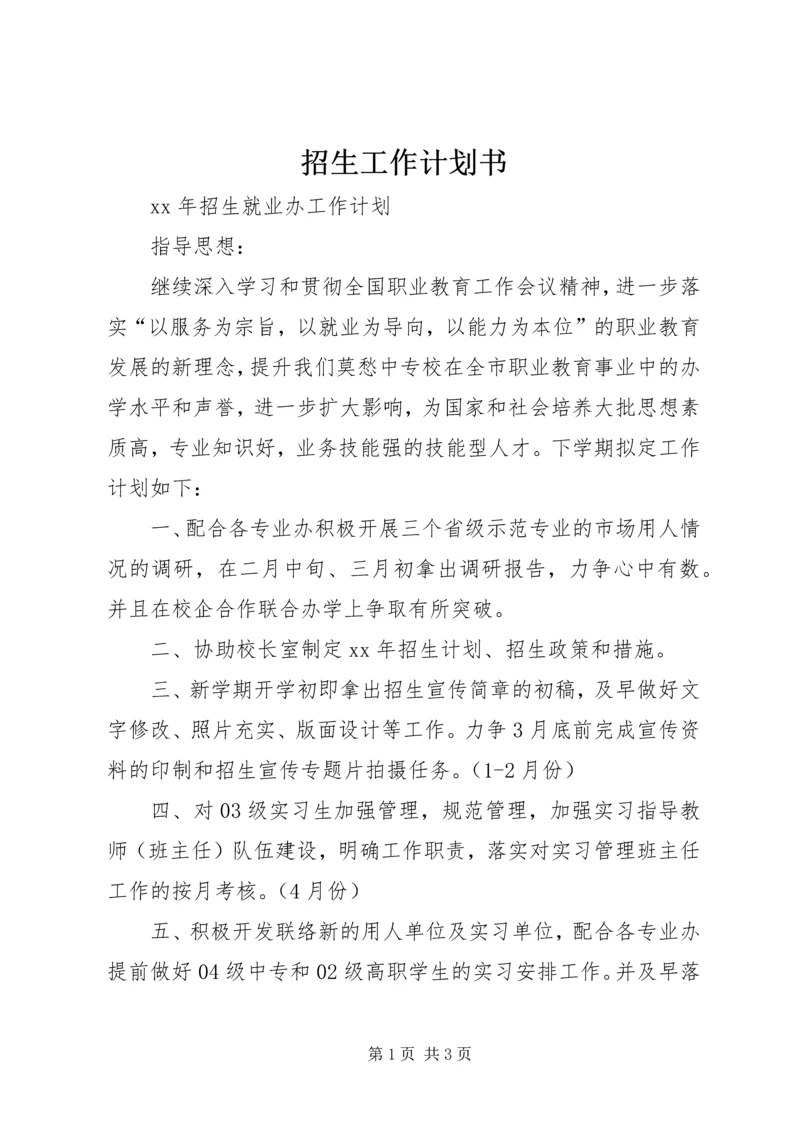 招生工作计划书

xx 年招生就业办工作计划

指导思想：

继续深入学习和贯彻全国职业教育工作会议精神，进一步落实“以服务为宗旨，以就业为导向，以能力为本位”的职业教育发展的新理念，提升我们莫愁中专校在全市职业教育事业中的办学水平和声誉，进一步扩大影响，为国家和社会培养大批思想素质高，专业知识好，业务技能强的技能型人才。下学期拟定工作计划如下：

一、配合各专业办积极开展三个省级示范专业的市场用人情况的调研，在二月中旬、三月初拿出调研报告，力争心中有数。并且在校企合作联合办学上争取有所突破。

二、协助校长室制定 xx 年招生计划、招生政策和措施。

三、新学期开学初即拿出招生宣传简章的初稿，及早做好文字修改、照片充实、版面设计等工作。力争 3 月底前完成宣传资料的印制和招生宣传专题片拍摄任务。（1-2 月份）

四、对 03 级实习生加强管理，规范管理，加强实习指导教师（班主任）队伍建设，明确工作职责，落实对实习管理班主任工作的按月考核。（4 月份）

五、积极开发联络新的用人单位及实习单位，配合各专业办提前做好 04 级中专和 02 级高职学生的实习安排工作。并及早落

第 1 页 共 3 页